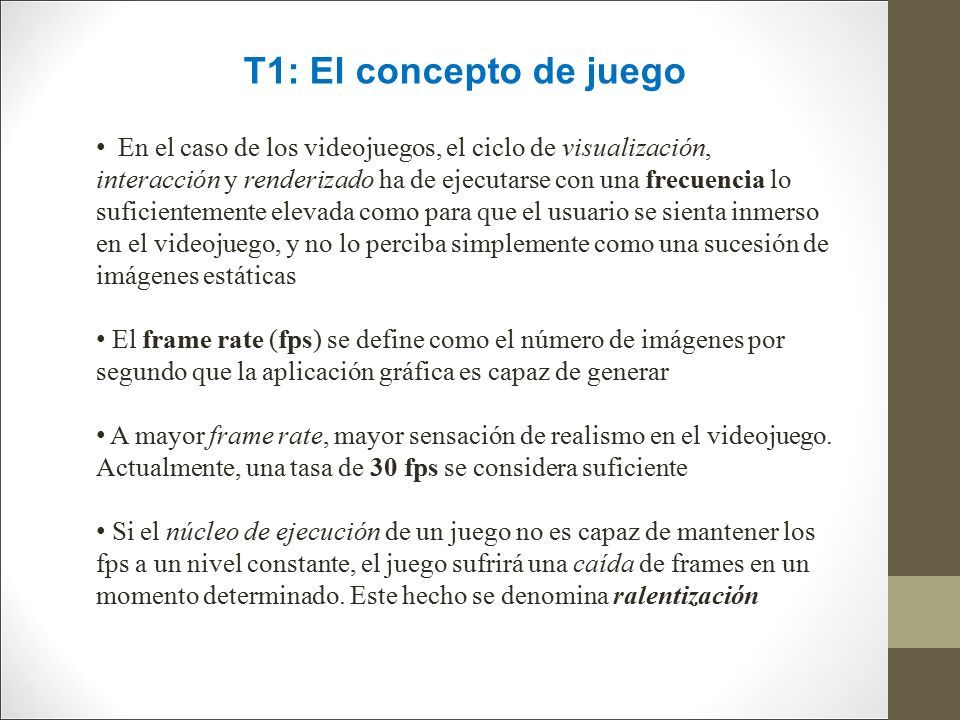 T1: El concepto de juego

• En el caso de los videojuegos, el ciclo de visualización, interacción y renderizado ha de ejecutarse con una frecuencia lo suficientemente elevada como para que el usuario se sienta inmerso en el videojuego, y no lo perciba simplemente como una sucesión de imágenes estáticas

• El frame rate (fps) se define como el número de imágenes por segundo que la aplicación gráfica es capaz de generar

• A mayor frame rate, mayor sensación de realismo en el videojuego. Actualmente, una tasa de 30 fps se considera suficiente

• Si el núcleo de ejecución de un juego no es capaz de mantener los fps a un nivel constante, el juego sufrirá una caída de frames en un momento determinado. Este hecho se denomina ralentización